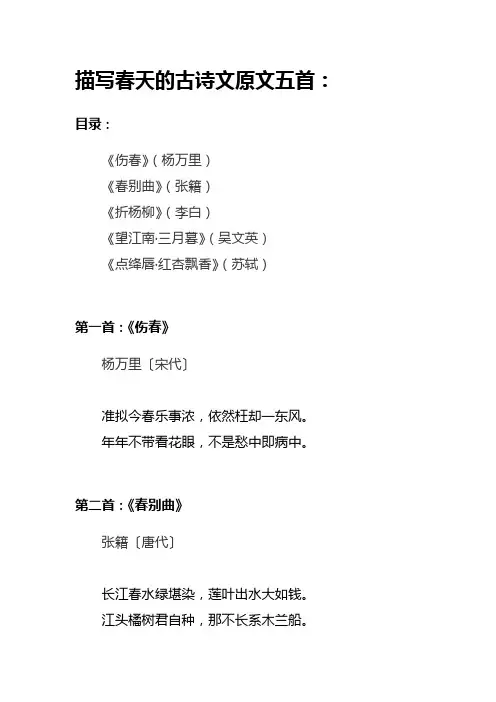 描写春天的古诗文原文五首：

目录：

《伤春》（杨万里）
《春别曲》（张籍）
《折杨柳》（李白）
《望江南·三月暮》（吴文英）
《点绛唇·红杏飘香》（苏轼）

第一首：《伤春》

杨万里〔宋代〕

准拟今春乐事浓，依然枉却一东风。
年年不带看花眼，不是愁中即病中。

第二首：《春别曲》

张籍〔唐代〕

长江春水绿堪染，莲叶出水大如钱。
江头橘树君自种，那不长系木兰船。